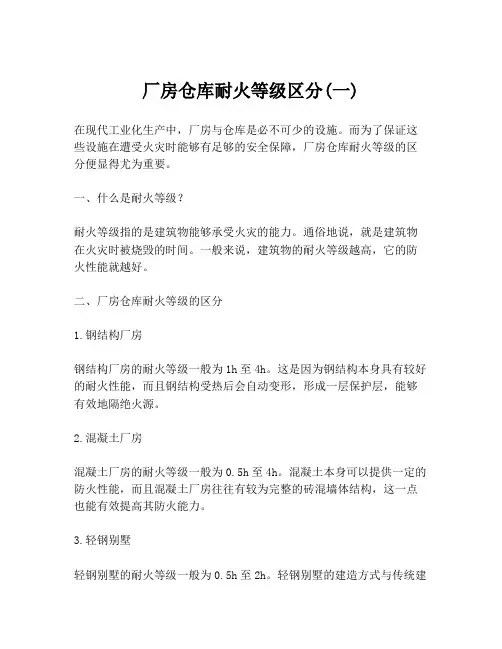 厂房仓库耐火等级区分(一)

在现代工业化生产中，厂房与仓库是必不可少的设施。而为了保证这些设施在遭受火灾时能够有足够的安全保障，厂房仓库耐火等级的区分便显得尤为重要。

一、什么是耐火等级？

耐火等级指的是建筑物能够承受火灾的能力。通俗地说，就是建筑物在火灾时被烧毁的时间。一般来说，建筑物的耐火等级越高，它的防火性能就越好。

二、厂房仓库耐火等级的区分

1.钢结构厂房

钢结构厂房的耐火等级一般为1h至4h。这是因为钢结构本身具有较好的耐火性能，而且钢结构受热后会自动变形，形成一层保护层，能够有效地隔绝火源。

2.混凝土厂房

混凝土厂房的耐火等级一般为0.5h至4h。混凝土本身可以提供一定的防火性能，而且混凝土厂房往往有较为完整的砖混墙体结构，这一点也能有效提高其防火能力。

3.轻钢别墅

轻钢别墅的耐火等级一般为0.5h至2h。轻钢别墅的建造方式与传统建